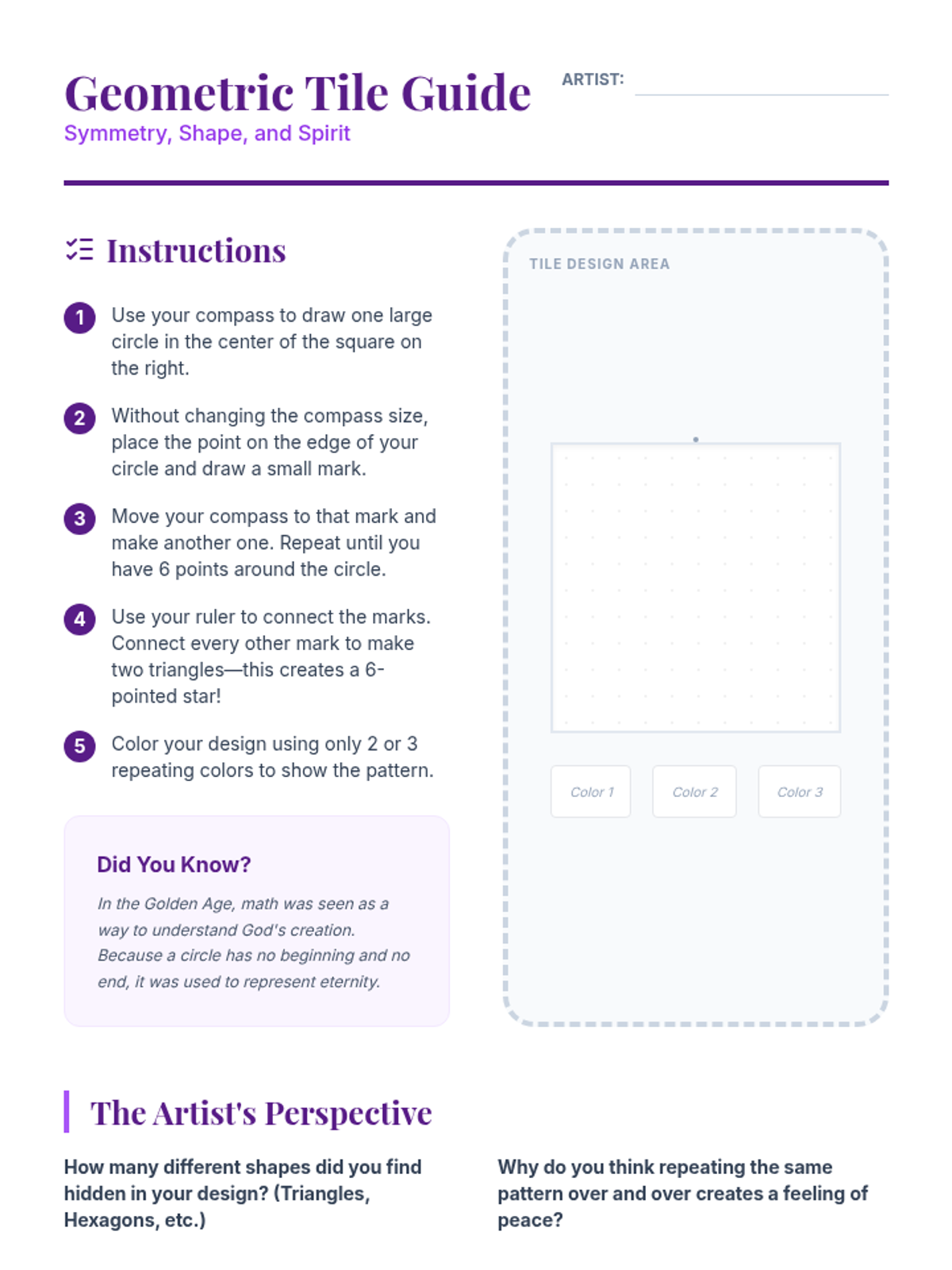 Geometric Tile Guide
Symmetry, Shape, and Spirit

ARTIST:

Instructions

1 Use your compass to draw one large circle in the center of the square on the right.

2 Without changing the compass size, place the point on the edge of your circle and draw a small mark.

3 Move your compass to that mark and make another one. Repeat until you have 6 points around the circle.

4 Use your ruler to connect the marks. Connect every other mark to make two triangles—this creates a 6-pointed star!

5 Color your design using only 2 or 3 repeating colors to show the pattern.

Did You Know?

In the Golden Age, math was seen as a way to understand God's creation. Because a circle has no beginning and no end, it was used to represent eternity.

TILE DESIGN AREA

Color 1
Color 2
Color 3

The Artist's Perspective

How many different shapes did you find hidden in your design? (Triangles, Hexagons, etc.)

Why do you think repeating the same pattern over and over creates a feeling of peace?